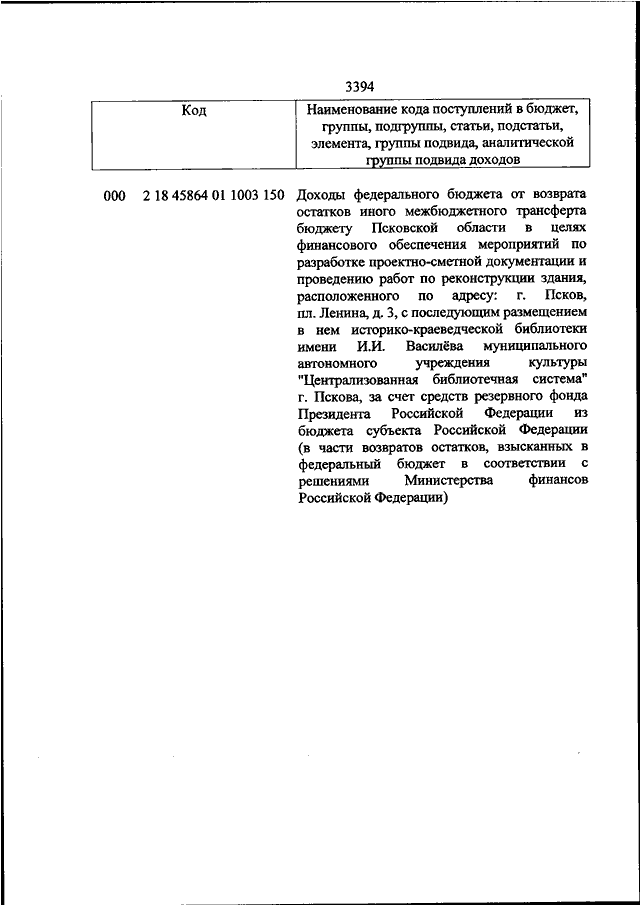 3394

| Код | Наименование кода поступлений в бюджет, группы, подгруппы, статьи, подстатьи, элемента, группы подвида, аналитической группы подвида доходов |
|---|---|
| 000 2 18 45864 01 1003 150 | Доходы федерального бюджета от возврата остатков иного межбюджетного трансферта бюджету Псковской области в целях финансового обеспечения мероприятий по разработке проектно-сметной документации и проведению работ по реконструкции здания, расположенного по адресу: г. Псков, пл. Ленина, д. 3, с последующим размещением в нем историко-краеведческой библиотеки имени И.И. Василёва муниципального автономного учреждения культуры "Централизованная библиотечная система" г. Пскова, за счет средств резервного фонда Президента Российской Федерации из бюджета субъекта Российской Федерации (в части возвратов остатков, взысканных в федеральный бюджет в соответствии с решениями Министерства финансов Российской Федерации) |